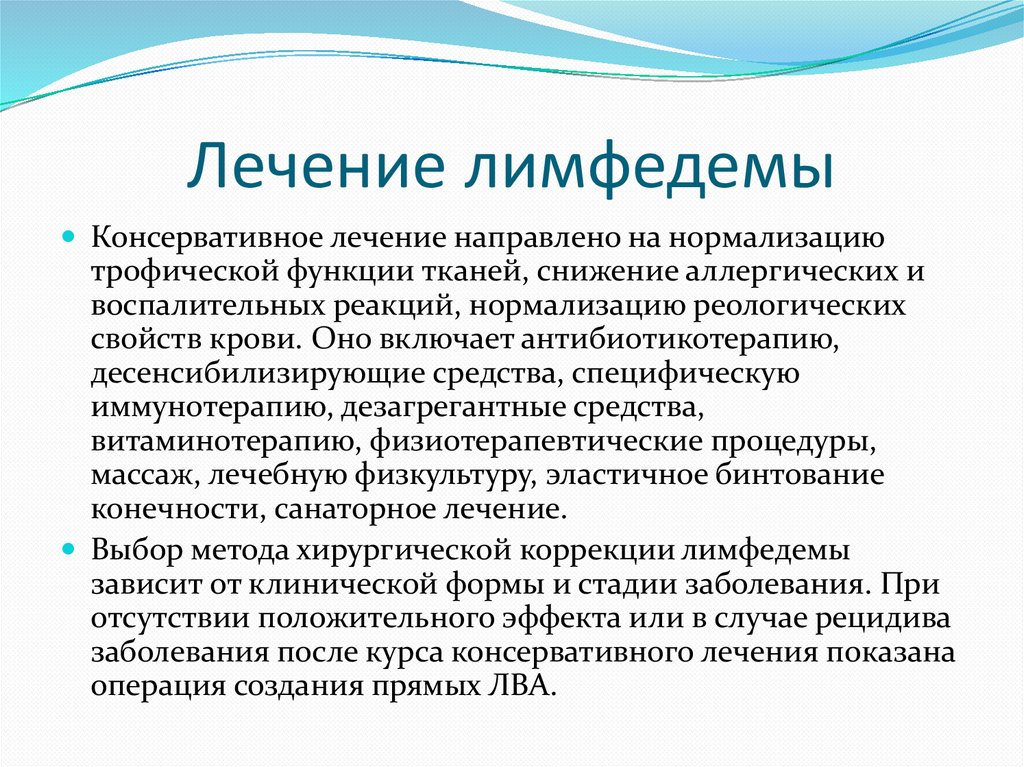 Лечение лимфедемы

Консервативное лечение направлено на нормализацию трофической функции тканей, снижение аллергических и воспалительных реакций, нормализацию реологических свойств крови. Оно включает антибиотикотерапию, десенсибилизирующие средства, специфическую иммунотерапию, дезагрегантные средства, витаминотерапию, физиотерапевтические процедуры, массаж, лечебную физкультуру, эластичное бинтование конечности, санаторное лечение.

Выбор метода хирургической коррекции лимфедемы зависит от клинической формы и стадии заболевания. При отсутствии положительного эффекта или в случае рецидива заболевания после курса консервативного лечения показана операция создания прямых ЛВА.